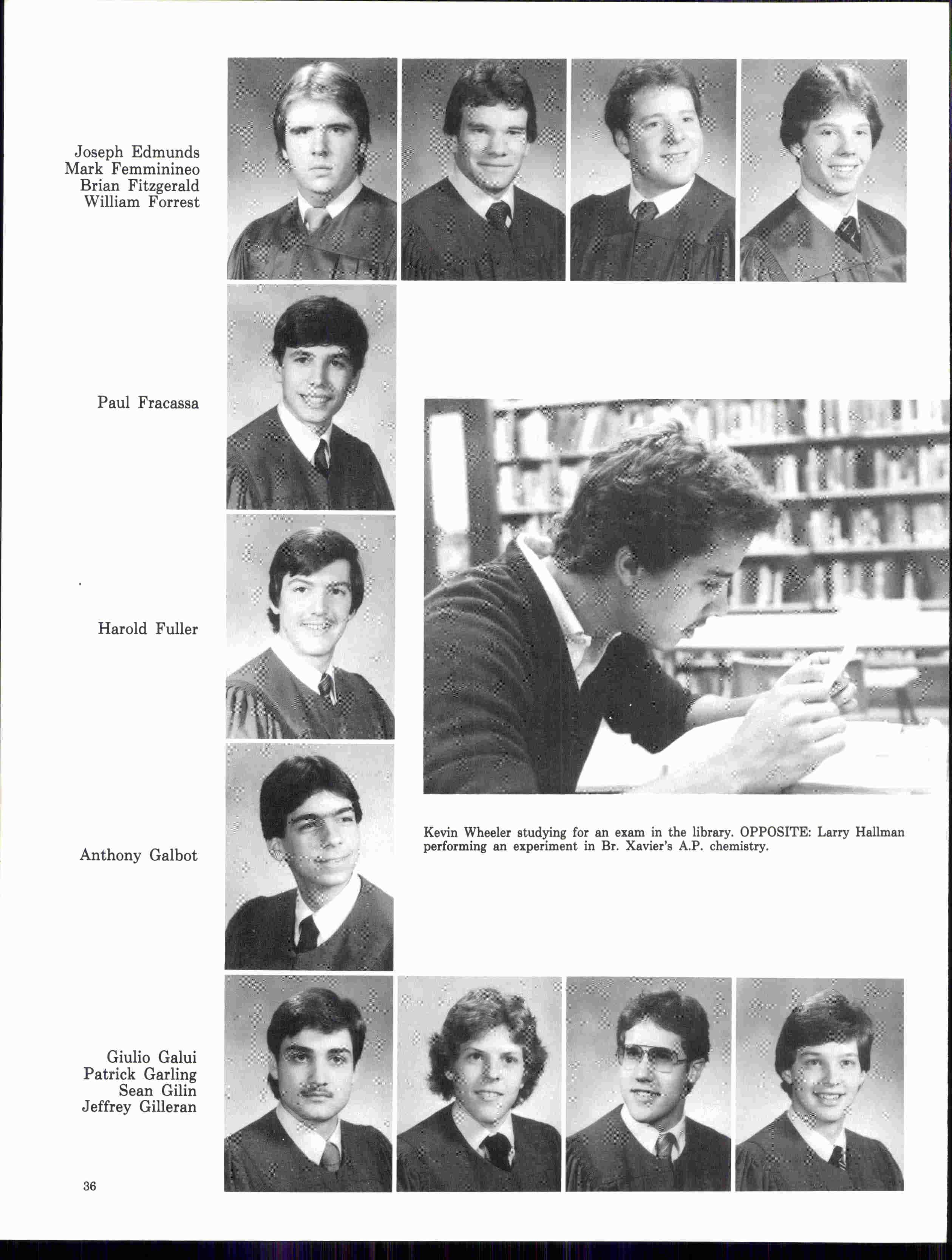 Joseph Edmunds
Mark Femminineo
Brian Fitzgerald
William Forrest

Paul Fracassa

Harold Fuller

Anthony Galbot

Kevin Wheeler studying for an exam in the library. OPPOSITE: Larry Hallman performing an experiment in Br. Xavier's A.P. chemistry.

Giulio Galui
Patrick Garling
Sean Gilin
Jeffrey Gilleran

36